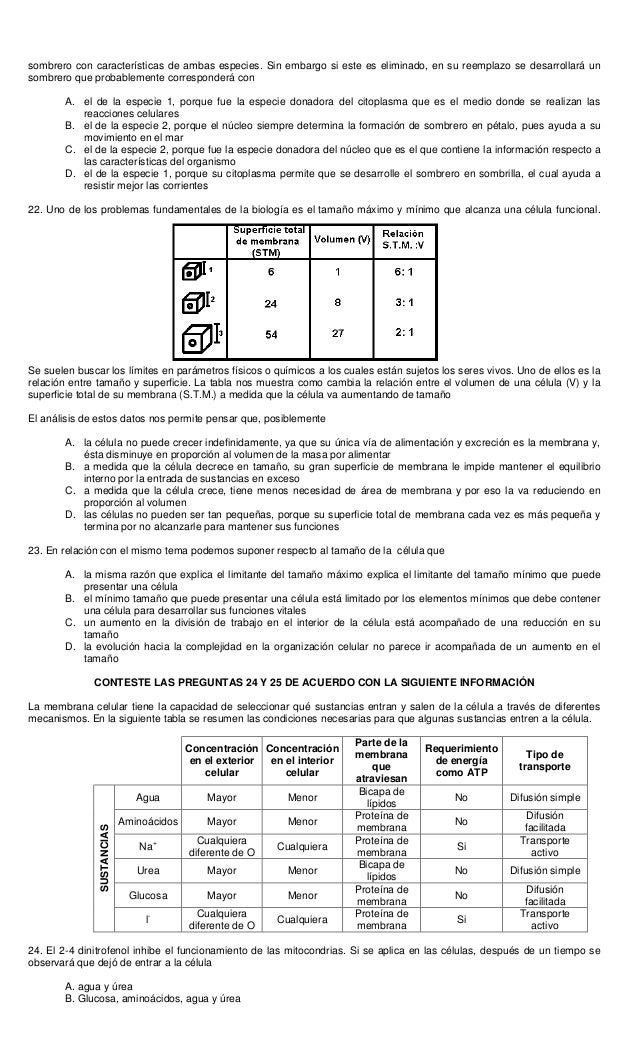 sombrero con características de ambas especies. Sin embargo si este es eliminado, en su reemplazo se desarrollará un sombrero que probablemente corresponderá con

A. el de la especie 1, porque fue la especie donadora del citoplasma que es el medio donde se realizan las reacciones celulares
B. el de la especie 2, porque el núcleo siempre determina la formación de sombrero en pétalo, pues ayuda a su movimiento en el mar
C. el de la especie 2, porque fue la especie donadora del núcleo que es el que contiene la información respecto a las características del organismo
D. el de la especie 1, porque su citoplasma permite que se desarrolle el sombrero en sombrilla, el cual ayuda a resistir mejor las corrientes

22. Uno de los problemas fundamentales de la biología es el tamaño máximo y mínimo que alcanza una célula funcional.

| | Superficie total de membrana (STM) | Volumen (V) | Relación S.T.M. :V |
|---|---|---|---|
| 1 | 6 | 1 | 6: 1 |
| 2 | 24 | 8 | 3: 1 |
| 3 | 54 | 27 | 2: 1 |

Se suelen buscar los límites en parámetros físicos o químicos a los cuales están sujetos los seres vivos. Uno de ellos es la relación entre tamaño y superficie. La tabla nos muestra como cambia la relación entre el volumen de una célula (V) y la superficie total de su membrana (S.T.M.) a medida que la célula va aumentando de tamaño

El análisis de estos datos nos permite pensar que, posiblemente

A. la célula no puede crecer indefinidamente, ya que su única vía de alimentación y excreción es la membrana y, ésta disminuye en proporción al volumen de la masa por alimentar
B. a medida que la célula decrece en tamaño, su gran superficie de membrana le impide mantener el equilibrio interno por la entrada de sustancias en exceso
C. a medida que la célula crece, tiene menos necesidad de área de membrana y por eso la va reduciendo en proporción al volumen
D. las células no pueden ser tan pequeñas, porque su superficie total de membrana cada vez es más pequeña y termina por no alcanzarle para mantener sus funciones

23. En relación con el mismo tema podemos suponer respecto al tamaño de la célula que

A. la misma razón que explica el limitante del tamaño máximo explica el limitante del tamaño mínimo que puede presentar una célula
B. el mínimo tamaño que puede presentar una célula está limitado por los elementos mínimos que debe contener una célula para desarrollar sus funciones vitales
C. un aumento en la división de trabajo en el interior de la célula está acompañado de una reducción en su tamaño
D. la evolución hacia la complejidad en la organización celular no parece ir acompañada de un aumento en el tamaño

CONTESTE LAS PREGUNTAS 24 Y 25 DE ACUERDO CON LA SIGUIENTE INFORMACIÓN

La membrana celular tiene la capacidad de seleccionar qué sustancias entran y salen de la célula a través de diferentes mecanismos. En la siguiente tabla se resumen las condiciones necesarias para que algunas sustancias entren a la célula.

| | | Concentración en el exterior celular | Concentración en el interior celular | Parte de la membrana que atraviesan | Requerimiento de energía como ATP | Tipo de transporte |
|---|---|---|---|---|---|---|
| SUSTANCIAS | Agua | Mayor | Menor | Bicapa de lípidos | No | Difusión simple |
| | Aminoácidos | Mayor | Menor | Proteína de membrana | No | Difusión facilitada |
| | $Na^+$ | Cualquiera diferente de O | Cualquiera | Proteína de membrana | Si | Transporte activo |
| | Urea | Mayor | Menor | Bicapa de lípidos | No | Difusión simple |
| | Glucosa | Mayor | Menor | Proteína de membrana | No | Difusión facilitada |
| | $I^-$ | Cualquiera diferente de O | Cualquiera | Proteína de membrana | Si | Transporte activo |

24. El 2-4 dinitrofenol inhibe el funcionamiento de las mitocondrias. Si se aplica en las células, después de un tiempo se observará que dejó de entrar a la célula

A. agua y úrea
B. Glucosa, aminoácidos, agua y úrea